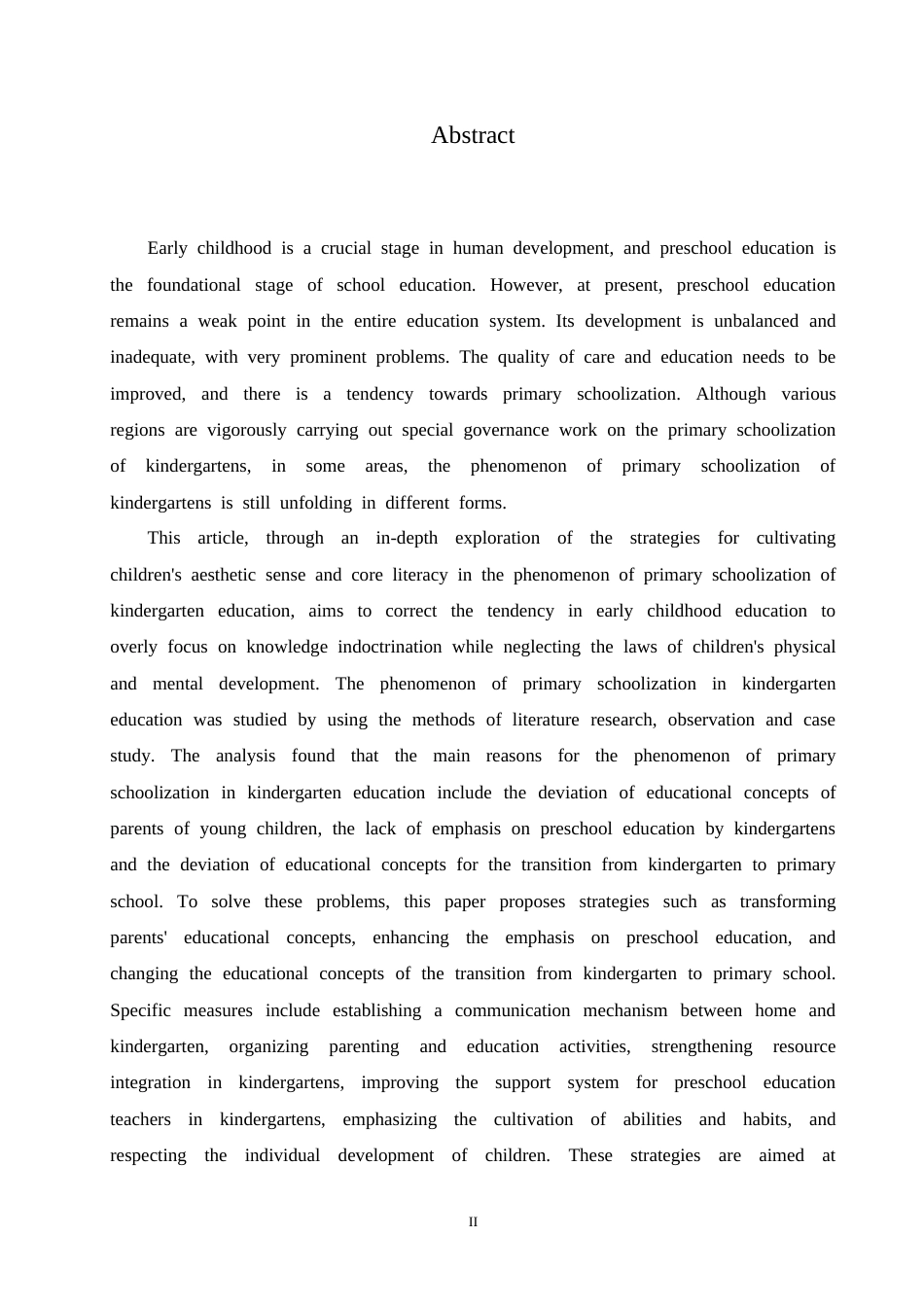 Abstract

Early childhood is a crucial stage in human development, and preschool education is the foundational stage of school education. However, at present, preschool education remains a weak point in the entire education system. Its development is unbalanced and inadequate, with very prominent problems. The quality of care and education needs to be improved, and there is a tendency towards primary schoolization. Although various regions are vigorously carrying out special governance work on the primary schoolization of kindergartens, in some areas, the phenomenon of primary schoolization of kindergartens is still unfolding in different forms.

This article, through an in-depth exploration of the strategies for cultivating children's aesthetic sense and core literacy in the phenomenon of primary schoolization of kindergarten education, aims to correct the tendency in early childhood education to overly focus on knowledge indoctrination while neglecting the laws of children's physical and mental development. The phenomenon of primary schoolization in kindergarten education was studied by using the methods of literature research, observation and case study. The analysis found that the main reasons for the phenomenon of primary schoolization in kindergarten education include the deviation of educational concepts of parents of young children, the lack of emphasis on preschool education by kindergartens and the deviation of educational concepts for the transition from kindergarten to primary school. To solve these problems, this paper proposes strategies such as transforming parents' educational concepts, enhancing the emphasis on preschool education, and changing the educational concepts of the transition from kindergarten to primary school. Specific measures include establishing a communication mechanism between home and kindergarten, organizing parenting and education activities, strengthening resource integration in kindergartens, improving the support system for preschool education teachers in kindergartens, emphasizing the cultivation of abilities and habits, and respecting the individual development of children. These strategies are aimed at

II